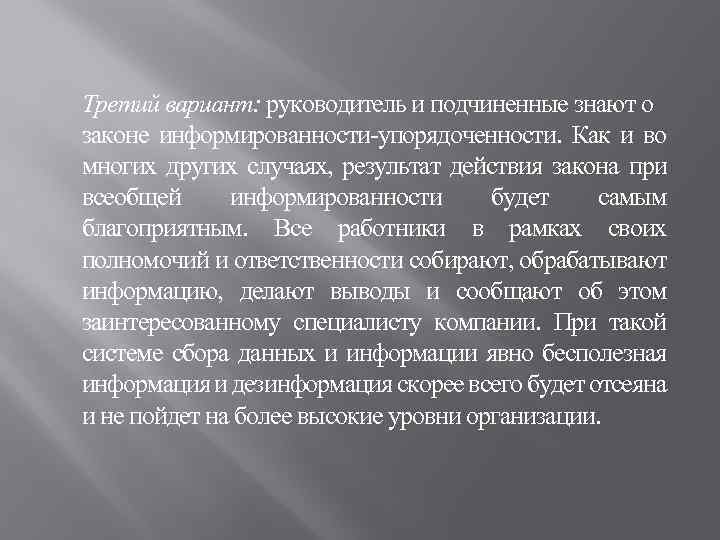 Третий вариант: руководитель и подчиненные знают о законе информированности-упорядоченности. Как и во многих других случаях, результат действия закона при всеобщей информированности будет самым благоприятным. Все работники в рамках своих полномочий и ответственности собирают, обрабатывают информацию, делают выводы и сообщают об этом заинтересованному специалисту компании. При такой системе сбора данных и информации явно бесполезная информация и дезинформация скорее всего будет отсеяна и не пойдет на более высокие уровни организации.